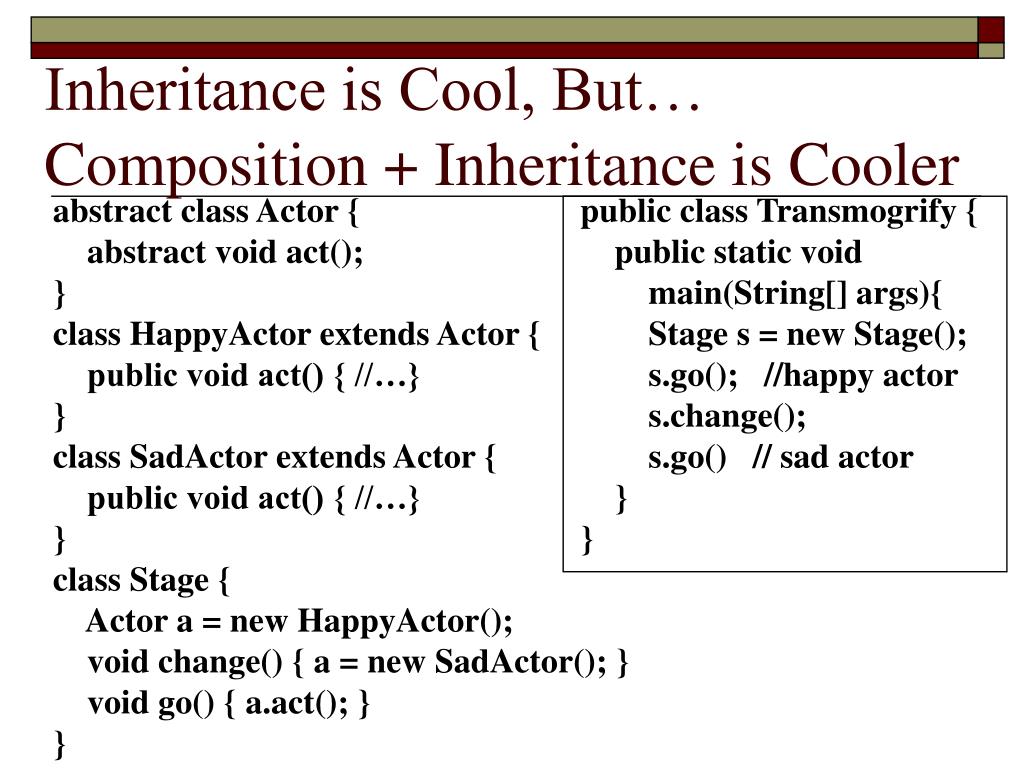 Inheritance is Cool, But…
Composition + Inheritance is Cooler

abstract class Actor {
  abstract void act();
}
class HappyActor extends Actor {
  public void act() { //…}
}
class SadActor extends Actor {
  public void act() { //…}
}
class Stage {
  Actor a = new HappyActor();
  void change() { a = new SadActor(); }
  void go() { a.act(); }
}

public class Transmogrify {
  public static void
    main(String[] args){
    Stage s = new Stage();
    s.go();  //happy actor
    s.change();
    s.go()  // sad actor
  }
}